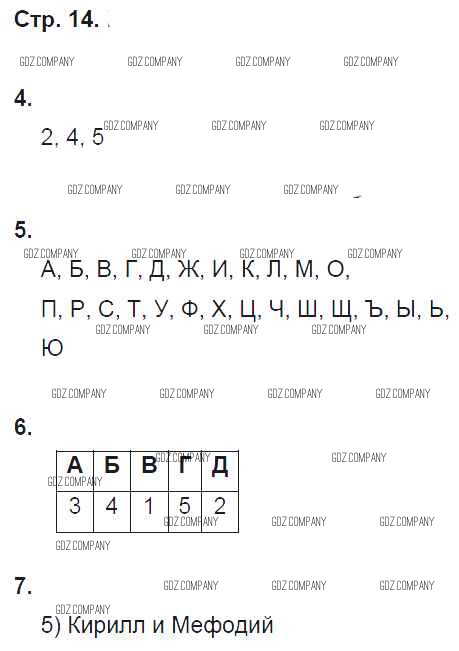 Стр. 14.

4.

2, 4, 5

5.

А, Б, В, Г, Д, Ж, И, К, Л, М, О,

П, Р, С, Т, У, Ф, Х, Ц, Ч, Ш, Щ, Ъ, Ы, Ь, Ю

6.

| А | Б | В | Г | Д |
|---|---|---|---|---|
| 3 | 4 | 1 | 5 | 2 |

7.

5) Кирилл и Мефодий

GDZ.COMPANY